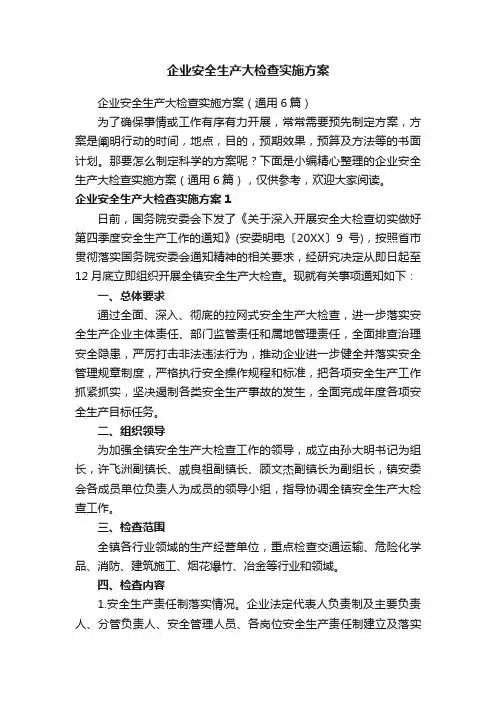 企业安全生产大检查实施方案

企业安全生产大检查实施方案（通用6篇）

为了确保事情或工作有序有力开展，常常需要预先制定方案，方案是阐明行动的时间，地点，目的，预期效果，预算及方法等的书面计划。那要怎么制定科学的方案呢？下面是小编精心整理的企业安全生产大检查实施方案（通用6篇），仅供参考，欢迎大家阅读。

企业安全生产大检查实施方案1

日前，国务院安委会下发了《关于深入开展安全大检查切实做好第四季度安全生产工作的通知》(安委明电〔20XX〕9号)，按照省市贯彻落实国务院安委会通知精神的相关要求，经研究决定从即日起至12月底立即组织开展全镇安全生产大检查。现就有关事项通知如下：

一、总体要求

通过全面、深入、彻底的拉网式安全生产大检查，进一步落实安全生产企业主体责任、部门监管责任和属地管理责任，全面排查治理安全隐患，严厉打击非法违法行为，推动企业进一步健全并落实安全管理规章制度，严格执行安全操作规程和标准，把各项安全生产工作抓紧抓实，坚决遏制各类安全生产事故的发生，全面完成年度各项安全生产目标任务。

二、组织领导

为加强全镇安全生产大检查工作的领导，成立由孙大明书记为组长，许飞洲副镇长、戚良祖副镇长、顾文杰副镇长为副组长，镇安委会各成员单位负责人为成员的领导小组，指导协调全镇安全生产大检查工作。

三、检查范围

全镇各行业领域的生产经营单位，重点检查交通运输、危险化学品、消防、建筑施工、烟花爆竹、冶金等行业和领域。

四、检查内容

1.安全生产责任制落实情况。企业法定代表人负责制及主要负责人、分管负责人、安全管理人员、各岗位安全生产责任制建立及落实